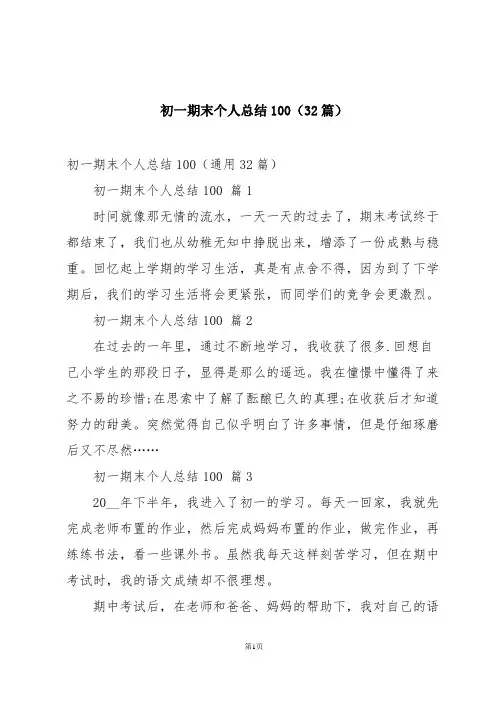 初一期末个人总结100（32篇）

初一期末个人总结100（通用32篇）

初一期末个人总结100 篇1

时间就像那无情的流水，一天一天的过去了，期末考试终于都结束了，我们也从幼稚无知中挣脱出来，增添了一份成熟与稳重。回忆起上学期的学习生活，真是有点舍不得，因为到了下学期后，我们的学习生活将会更紧张，而同学们的竞争会更激烈。

初一期末个人总结100 篇2

在过去的一年里，通过不断地学习，我收获了很多.回想自己小学生的那段日子，显得是那么的遥远。我在憧憬中懂得了来之不易的珍惜;在思索中了解了酝酿已久的真理;在收获后才知道努力的甜美。突然觉得自己似乎明白了许多事情，但是仔细琢磨后又不尽然……

初一期末个人总结100 篇3

20__年下半年，我进入了初一的学习。每天一回家，我就先完成老师布置的作业，然后完成妈妈布置的作业，做完作业，再练练书法，看一些课外书。虽然我每天这样刻苦学习，但在期中考试时，我的语文成绩却不很理想。

期中考试后，在老师和爸爸、妈妈的帮助下，我对自己的语

第1页